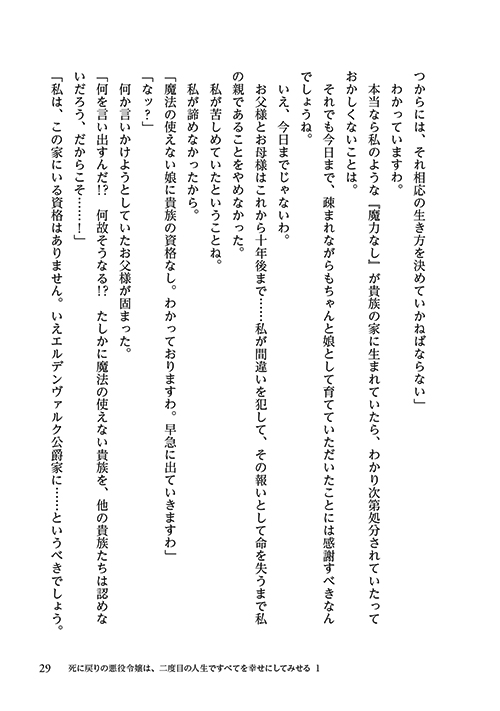 つからには、それ相応の生き方を決めていかねばならない」

わかっていますわ。

本当なら私のような『魔力なし』が貴族の家に生まれていたら、わかり次第処分されていたっておかしくないことは。

それでも今日まで、疎まれながらもちゃんと娘として育てていただいたことには感謝すべきなんでしょうね。

いえ、今日までじゃないわ。

お父様とお母様はこれから十年後まで……私が間違いを犯して、その報いとして命を失うまで私の親であることをやめなかった。

私が苦しめていたということね。

私が諦めなかったから。

「魔法の使えない娘に貴族の資格なし。わかっておりますわ。早急に出ていきますわ」

「なッ？」

何か言いかけようとしていたお父様が固まった。

「何を言い出すんだ!?　何故そうなる!?　たしかに魔法の使えない貴族を、他の貴族たちは認めないだろう、だからこそ……！」

「私は、この家にいる資格はありません。いえエルデンヴァルク公爵家に……というべきでしょう。

29　死に戻りの悪役令嬢は、二度目の人生ですべてを幸せにしてみせる 1